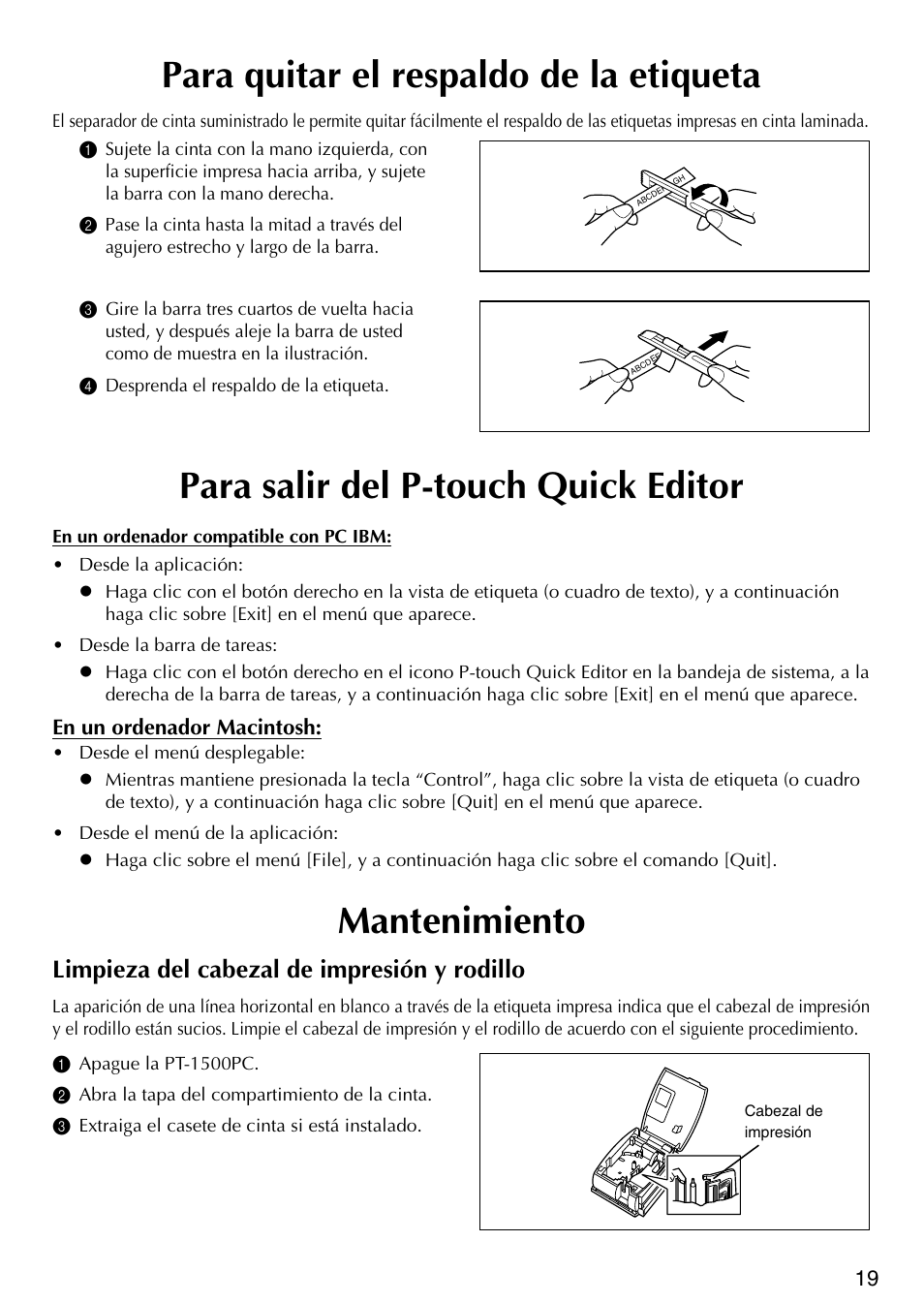 Para quitar el respaldo de la etiqueta

El separador de cinta suministrado le permite quitar fácilmente el respaldo de las etiquetas impresas en cinta laminada.

1 Sujete la cinta con la mano izquierda, con la superficie impresa hacia arriba, y sujete la barra con la mano derecha.

2 Pase la cinta hasta la mitad a través del agujero estrecho y largo de la barra.

ABCDEFGH

3 Gire la barra tres cuartos de vuelta hacia usted, y después aleje la barra de usted como de muestra en la ilustración.

4 Desprenda el respaldo de la etiqueta.

ABCDEF

Para salir del P-touch Quick Editor

En un ordenador compatible con PC IBM:

• Desde la aplicación:

● Haga clic con el botón derecho en la vista de etiqueta (o cuadro de texto), y a continuación haga clic sobre [Exit] en el menú que aparece.

• Desde la barra de tareas:

● Haga clic con el botón derecho en el icono P-touch Quick Editor en la bandeja de sistema, a la derecha de la barra de tareas, y a continuación haga clic sobre [Exit] en el menú que aparece.

En un ordenador Macintosh:

• Desde el menú desplegable:

● Mientras mantiene presionada la tecla “Control”, haga clic sobre la vista de etiqueta (o cuadro de texto), y a continuación haga clic sobre [Quit] en el menú que aparece.

• Desde el menú de la aplicación:

● Haga clic sobre el menú [File], y a continuación haga clic sobre el comando [Quit].

Mantenimiento

Limpieza del cabezal de impresión y rodillo

La aparición de una línea horizontal en blanco a través de la etiqueta impresa indica que el cabezal de impresión y el rodillo están sucios. Limpie el cabezal de impresión y el rodillo de acuerdo con el siguiente procedimiento.

1 Apague la PT-1500PC.

2 Abra la tapa del compartimiento de la cinta.

3 Extraiga el casete de cinta si está instalado.

Cabezal de impresión

19